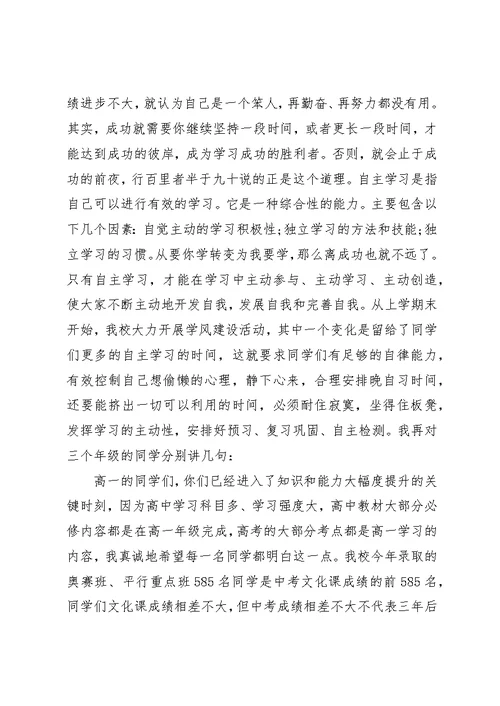 绩进步不大，就认为自己是一个笨人，再勤奋、再努力都没有用。其实，成功就需要你继续坚持一段时间，或者更长一段时间，才能达到成功的彼岸，成为学习成功的胜利者。否则，就会止于成功的前夜，行百里者半于九十说的正是这个道理。自主学习是指自己可以进行有效的学习。它是一种综合性的能力。主要包含以下几个因素：自觉主动的学习积极性；独立学习的方法和技能；独立学习的习惯。从要你学转变为我要学，那么离成功也就不远了。只有自主学习，才能在学习中主动参与、主动学习、主动创造，使大家不断主动地开发自我，发展自我和完善自我。从上学期末开始，我校大力开展学风建设活动，其中一个变化是留给了同学们更多的自主学习的时间，这就要求同学们有足够的自律能力，有效控制自己想偷懒的心理，静下心来，合理安排晚自习时间，还要能挤出一切可以利用的时间，必须耐住寂寞，坐得住板凳，发挥学习的主动性，安排好预习、复习巩固、自主检测。我再对三个年级的同学分别讲几句：

高一的同学们，你们已经进入了知识和能力大幅度提升的关键时刻，因为高中学习科目多、学习强度大，高中教材大部分必修内容都是在高一年级完成，高考的大部分考点都是高一学习的内容，我真诚地希望每一名同学都明白这一点。我校今年录取的奥赛班、平行重点班585名同学是中考文化课成绩的前585名，同学们文化课成绩相差不大，但中考成绩相差不大不代表三年后